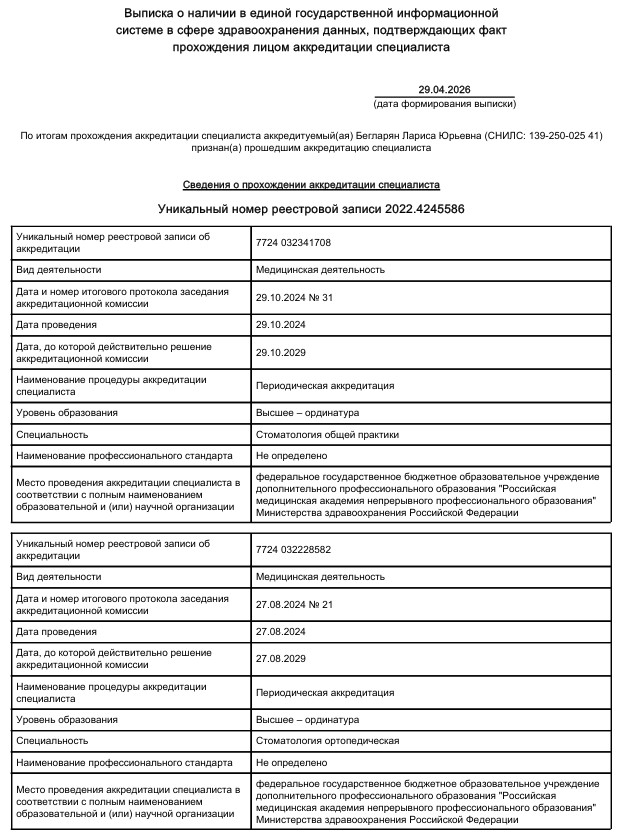 Выписка о наличии в единой государственной информационной системе в сфере здравоохранения данных, подтверждающих факт прохождения лицом аккредитации специалиста

29.04.2026
(дата формирования выписки)

По итогам прохождения аккредитации специалиста аккредитуемый(ая) Бегларян Лариса Юрьевна (СНИЛС: 139-250-025 41) признан(а) прошедшим аккредитацию специалиста

Сведения о прохождении аккредитации специалиста

Уникальный номер реестровой записи 2022.4245586

| | |
|---|---|
| Уникальный номер реестровой записи об аккредитации | 7724 032341708 |
| Вид деятельности | Медицинская деятельность |
| Дата и номер итогового протокола заседания аккредитационной комиссии | 29.10.2024 № 31 |
| Дата проведения | 29.10.2024 |
| Дата, до которой действительно решение аккредитационной комиссии | 29.10.2029 |
| Наименование процедуры аккредитации специалиста | Периодическая аккредитация |
| Уровень образования | Высшее – ординатура |
| Специальность | Стоматология общей практики |
| Наименование профессионального стандарта | Не определено |
| Место проведения аккредитации специалиста в соответствии с полным наименованием образовательной и (или) научной организации | федеральное государственное бюджетное образовательное учреждение дополнительного профессионального образования "Российская медицинская академия непрерывного профессионального образования" Министерства здравоохранения Российской Федерации |

| | |
|---|---|
| Уникальный номер реестровой записи об аккредитации | 7724 032228582 |
| Вид деятельности | Медицинская деятельность |
| Дата и номер итогового протокола заседания аккредитационной комиссии | 27.08.2024 № 21 |
| Дата проведения | 27.08.2024 |
| Дата, до которой действительно решение аккредитационной комиссии | 27.08.2029 |
| Наименование процедуры аккредитации специалиста | Периодическая аккредитация |
| Уровень образования | Высшее – ординатура |
| Специальность | Стоматология ортопедическая |
| Наименование профессионального стандарта | Не определено |
| Место проведения аккредитации специалиста в соответствии с полным наименованием образовательной и (или) научной организации | федеральное государственное бюджетное образовательное учреждение дополнительного профессионального образования "Российская медицинская академия непрерывного профессионального образования" Министерства здравоохранения Российской Федерации |